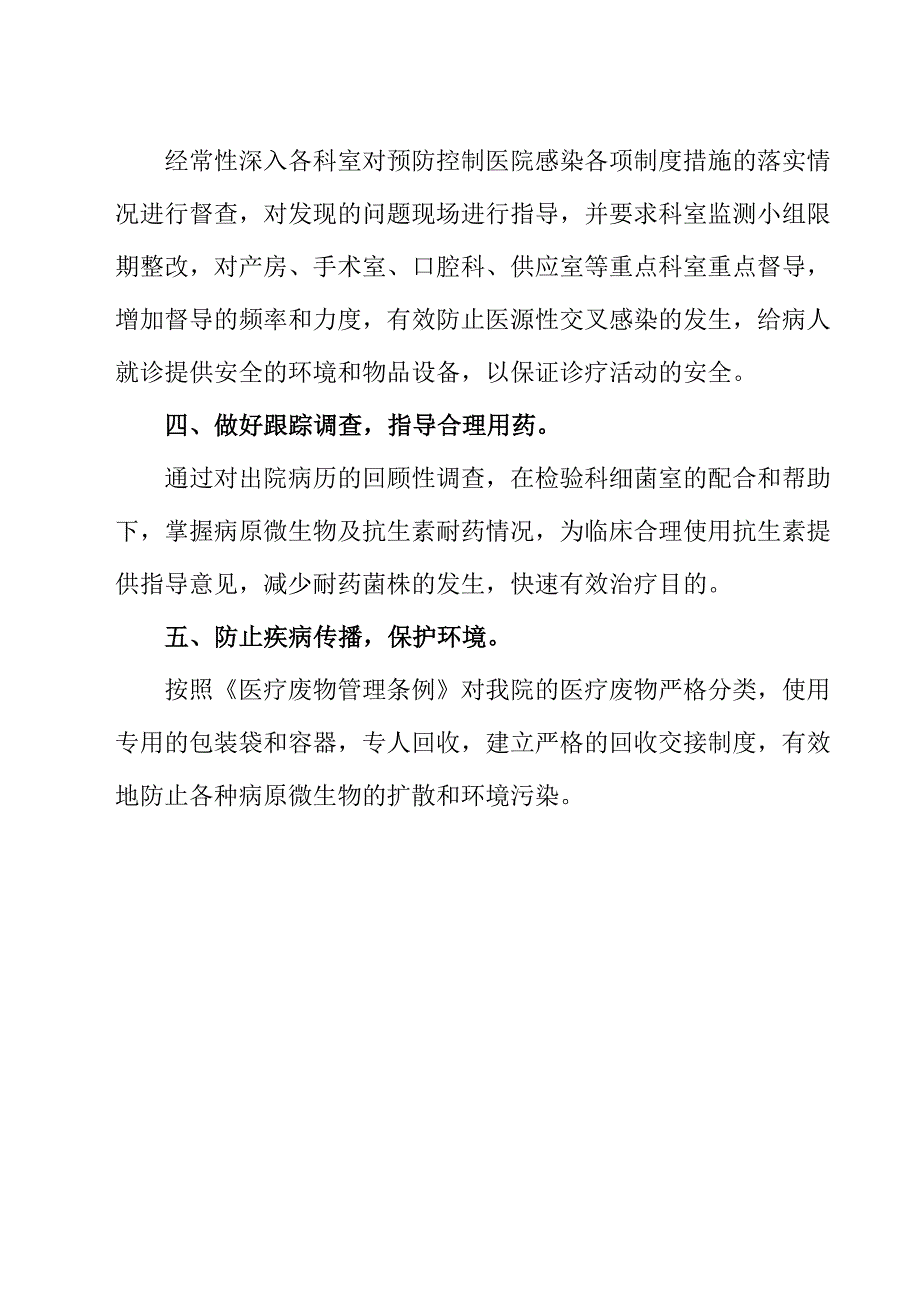 经常性深入各科室对预防控制医院感染各项制度措施的落实情况进行督查，对发现的问题现场进行指导，并要求科室监测小组限期整改，对产房、手术室、口腔科、供应室等重点科室重点督导，增加督导的频率和力度，有效防止医源性交叉感染的发生，给病人就诊提供安全的环境和物品设备，以保证诊疗活动的安全。

四、做好跟踪调查，指导合理用药。

通过对出院病历的回顾性调查，在检验科细菌室的配合和帮助下，掌握病原微生物及抗生素耐药情况，为临床合理使用抗生素提供指导意见，减少耐药菌株的发生，快速有效治疗目的。

五、防止疾病传播，保护环境。

按照《医疗废物管理条例》对我院的医疗废物严格分类，使用专用的包装袋和容器，专人回收，建立严格的回收交接制度，有效地防止各种病原微生物的扩散和环境污染。